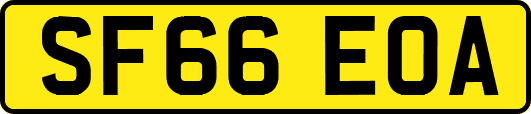 SF66 EOA